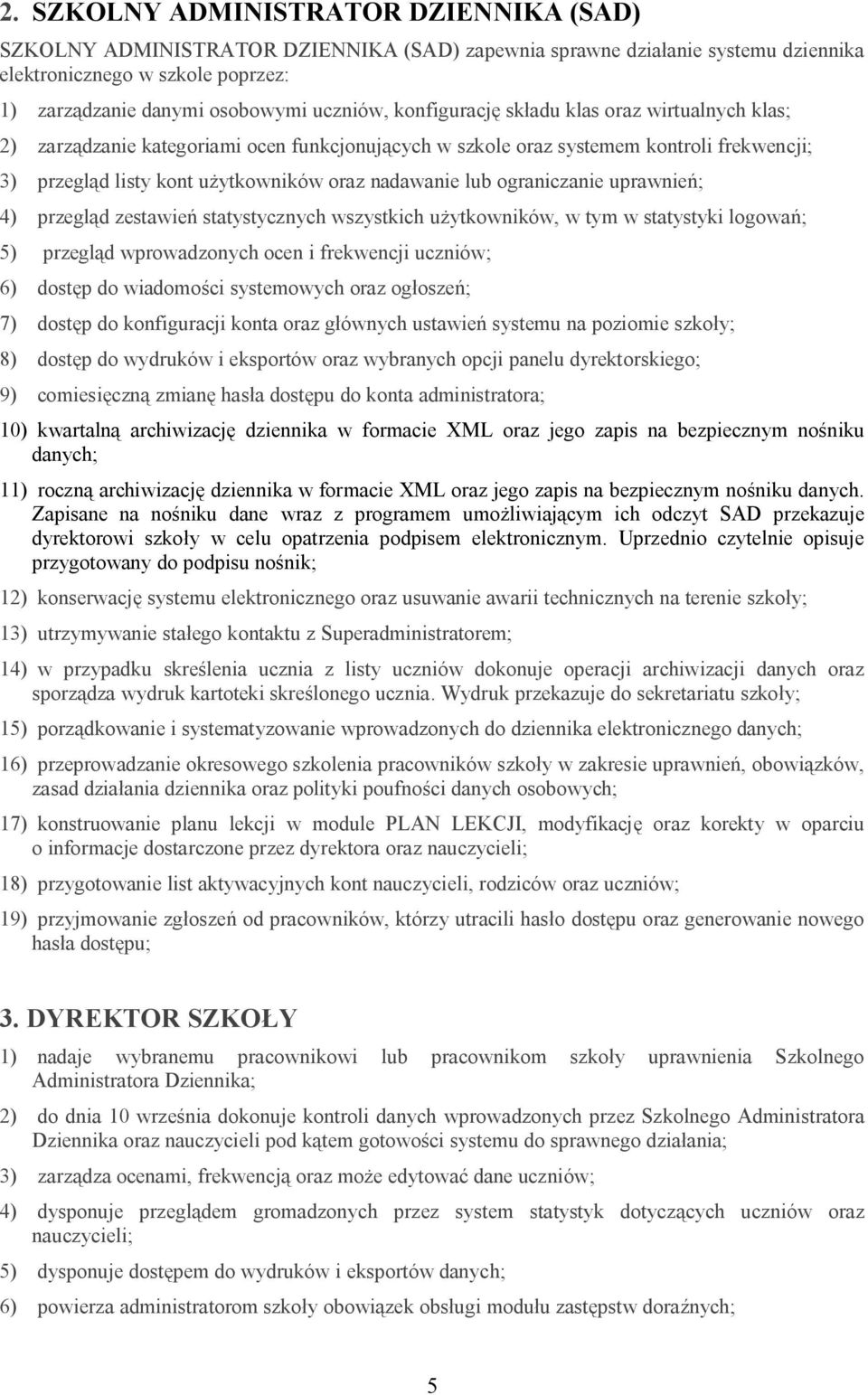 2. SZKOLNY ADMINISTRATOR DZIENNIKA (SAD)

SZKOLNY ADMINISTRATOR DZIENNIKA (SAD) zapewnia sprawne działanie systemu dziennika elektronicznego w szkole poprzez:

1) zarządzanie danymi osobowymi uczniów, konfigurację składu klas oraz wirtualnych klas;

2) zarządzanie kategoriami ocen funkcjonujących w szkole oraz systemem kontroli frekwencji;

3) przegląd listy kont użytkowników oraz nadawanie lub ograniczanie uprawnień;

4) przegląd zestawień statystycznych wszystkich użytkowników, w tym w statystyki logowań;

5) przegląd wprowadzonych ocen i frekwencji uczniów;

6) dostęp do wiadomości systemowych oraz ogłoszeń;

7) dostęp do konfiguracji konta oraz głównych ustawień systemu na poziomie szkoły;

8) dostęp do wydruków i eksportów oraz wybranych opcji panelu dyrektorskiego;

9) comiesięczną zmianę hasła dostępu do konta administratora;

10) kwartalną archiwizację dziennika w formacie XML oraz jego zapis na bezpiecznym nośniku danych;

11) roczną archiwizację dziennika w formacie XML oraz jego zapis na bezpiecznym nośniku danych. Zapisane na nośniku dane wraz z programem umożliwiającym ich odczyt SAD przekazuje dyrektorowi szkoły w celu opatrzenia podpisem elektronicznym. Uprzednio czytelnie opisuje przygotowany do podpisu nośnik;

12) konserwację systemu elektronicznego oraz usuwanie awarii technicznych na terenie szkoły;

13) utrzymywanie stałego kontaktu z Superadministratorem;

14) w przypadku skreślenia ucznia z listy uczniów dokonuje operacji archiwizacji danych oraz sporządza wydruk kartoteki skreślonego ucznia. Wydruk przekazuje do sekretariatu szkoły;

15) porządkowanie i systematyzowanie wprowadzonych do dziennika elektronicznego danych;

16) przeprowadzanie okresowego szkolenia pracowników szkoły w zakresie uprawnień, obowiązków, zasad działania dziennika oraz polityki poufności danych osobowych;

17) konstruowanie planu lekcji w module PLAN LEKCJI, modyfikację oraz korekty w oparciu o informacje dostarczone przez dyrektora oraz nauczycieli;

18) przygotowanie list aktywacyjnych kont nauczycieli, rodziców oraz uczniów;

19) przyjmowanie zgłoszeń od pracowników, którzy utracili hasło dostępu oraz generowanie nowego hasła dostępu;

3. DYREKTOR SZKOŁY

1) nadaje wybranemu pracownikowi lub pracownikom szkoły uprawnienia Szkolnego Administratora Dziennika;

2) do dnia 10 września dokonuje kontroli danych wprowadzonych przez Szkolnego Administratora Dziennika oraz nauczycieli pod kątem gotowości systemu do sprawnego działania;

3) zarządza ocenami, frekwencją oraz może edytować dane uczniów;

4) dysponuje przeglądem gromadzonych przez system statystyk dotyczących uczniów oraz nauczycieli;

5) dysponuje dostępem do wydruków i eksportów danych;

6) powierza administratorom szkoły obowiązek obsługi modułu zastępstw doraźnych;

5